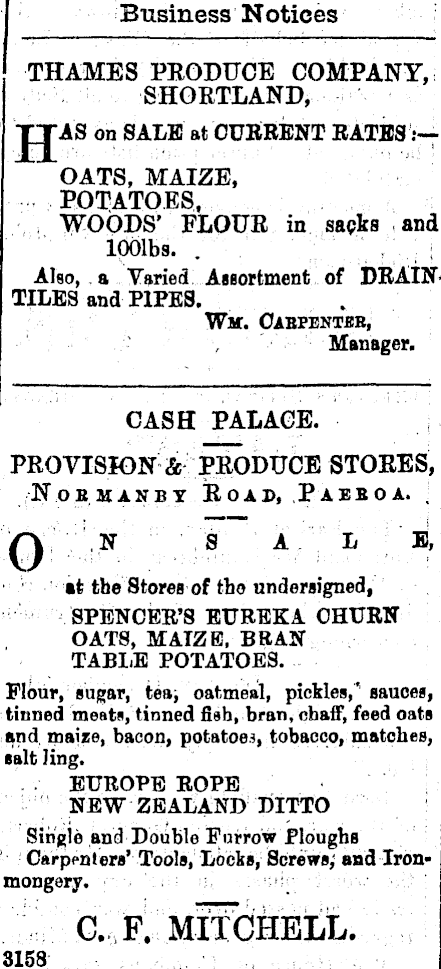 Business Notices

THAMES PRODUCE COMPANY, SHORTLAND,

HAS on SALE at CURRENT RATES:—
OATS, MAIZE,
POTATOES,
WOODS' FLOUR in sacks and 100lbs.

Also, a Varied Assortment of DRAIN TILES and PIPES.

WM. CARPENTER, Manager.

CASH PALACE.

PROVISION & PRODUCE STORES,
NORMANBY ROAD, PAEROA.

ON SALE,

at the Stores of the undersigned,
SPENCER'S EUREKA CHURN
OATS, MAIZE, BRAN
TABLE POTATOES.

Flour, sugar, tea, oatmeal, pickles, sauces, tinned meats, tinned fish, bran, chaff, feed oats and maize, bacon, potatoes, tobacco, matches, salt ling.

EUROPE ROPE
NEW ZEALAND DITTO

Single and Double Furrow Ploughs
Carpenters' Tools, Locks, Screws, and Ironmongery.

C. F. MITCHELL.

3158